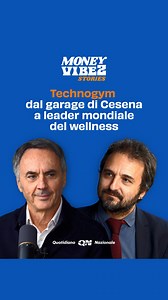 MONEY VIBEZ STORIES

Technogym dal garage di Cesena a leader mondiale del wellness

Quotidiano QN Nazionale